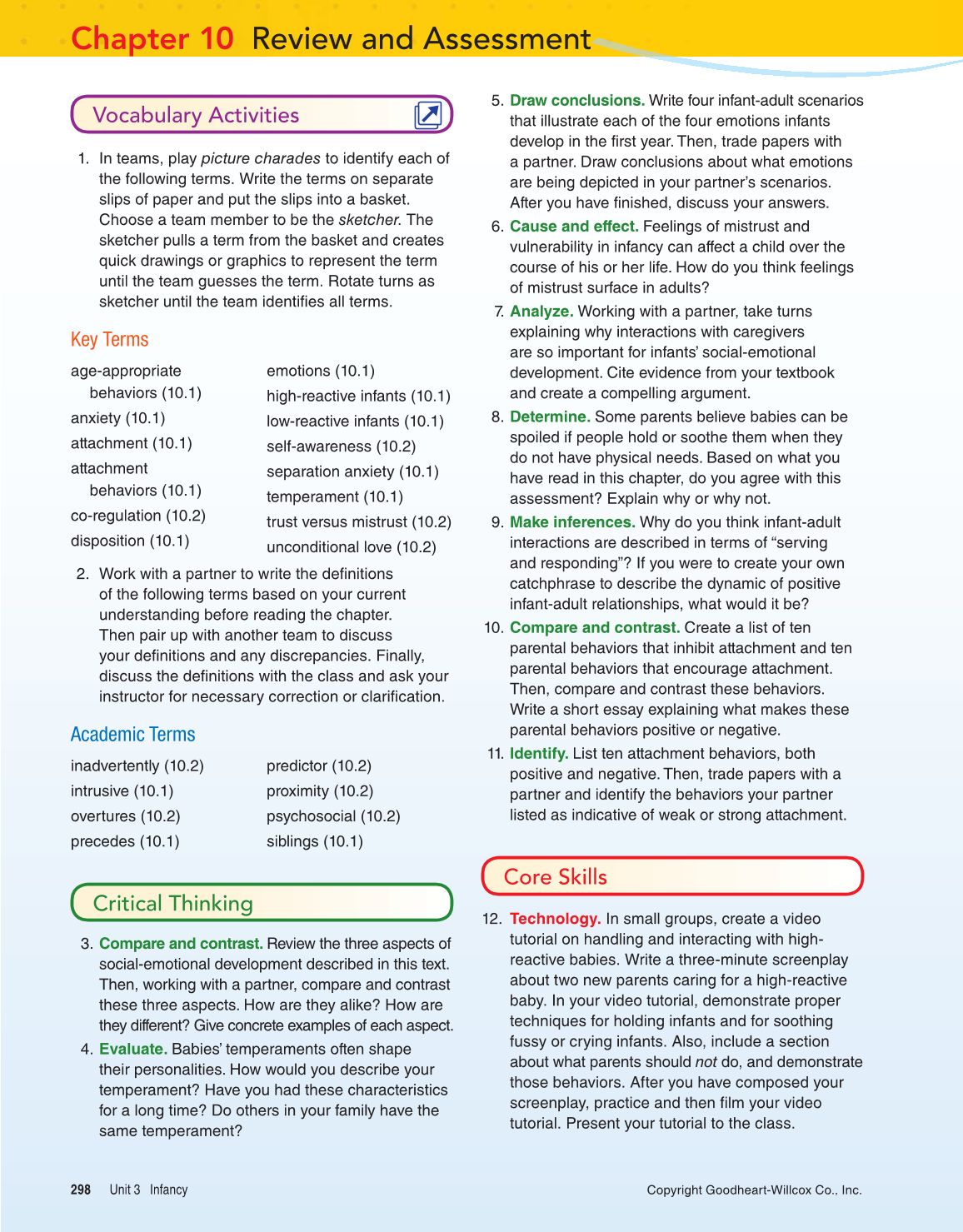 Chapter 10 Review and Assessment

Vocabulary Activities

1. In teams, play picture charades to identify each of the following terms. Write the terms on separate slips of paper and put the slips into a basket. Choose a team member to be the sketcher. The sketcher pulls a term from the basket and creates quick drawings or graphics to represent the term until the team guesses the term. Rotate turns as sketcher until the team identifies all terms.

Key Terms

age-appropriate behaviors (10.1)
anxiety (10.1)
attachment (10.1)
attachment behaviors (10.1)
co-regulation (10.2)
disposition (10.1)

emotions (10.1)
high-reactive infants (10.1)
low-reactive infants (10.1)
self-awareness (10.2)
separation anxiety (10.1)
temperament (10.1)
trust versus mistrust (10.2)
unconditional love (10.2)

2. Work with a partner to write the definitions of the following terms based on your current understanding before reading the chapter. Then pair up with another team to discuss your definitions and any discrepancies. Finally, discuss the definitions with the class and ask your instructor for necessary correction or clarification.

Academic Terms

inadvertently (10.2)
intrusive (10.1)
overtures (10.2)
precedes (10.1)

predictor (10.2)
proximity (10.2)
psychosocial (10.2)
siblings (10.1)

Critical Thinking

3. Compare and contrast. Review the three aspects of social-emotional development described in this text. Then, working with a partner, compare and contrast these three aspects. How are they alike? How are they different? Give concrete examples of each aspect.

4. Evaluate. Babies' temperaments often shape their personalities. How would you describe your temperament? Have you had these characteristics for a long time? Do others in your family have the same temperament?

5. Draw conclusions. Write four infant-adult scenarios that illustrate each of the four emotions infants develop in the first year. Then, trade papers with a partner. Draw conclusions about what emotions are being depicted in your partner's scenarios. After you have finished, discuss your answers.

6. Cause and effect. Feelings of mistrust and vulnerability in infancy can affect a child over the course of his or her life. How do you think feelings of mistrust surface in adults?

7. Analyze. Working with a partner, take turns explaining why interactions with caregivers are so important for infants' social-emotional development. Cite evidence from your textbook and create a compelling argument.

8. Determine. Some parents believe babies can be spoiled if people hold or soothe them when they do not have physical needs. Based on what you have read in this chapter, do you agree with this assessment? Explain why or why not.

9. Make inferences. Why do you think infant-adult interactions are described in terms of "serving and responding"? If you were to create your own catchphrase to describe the dynamic of positive infant-adult relationships, what would it be?

10. Compare and contrast. Create a list of ten parental behaviors that inhibit attachment and ten parental behaviors that encourage attachment. Then, compare and contrast these behaviors. Write a short essay explaining what makes these parental behaviors positive or negative.

11. Identify. List ten attachment behaviors, both positive and negative. Then, trade papers with a partner and identify the behaviors your partner listed as indicative of weak or strong attachment.

Core Skills

12. Technology. In small groups, create a video tutorial on handling and interacting with high-reactive babies. Write a three-minute screenplay about two new parents caring for a high-reactive baby. In your video tutorial, demonstrate proper techniques for holding infants and for soothing fussy or crying infants. Also, include a section about what parents should not do, and demonstrate those behaviors. After you have composed your screenplay, practice and then film your video tutorial. Present your tutorial to the class.

298 Unit 3 Infancy

Copyright Goodheart-Willcox Co., Inc.